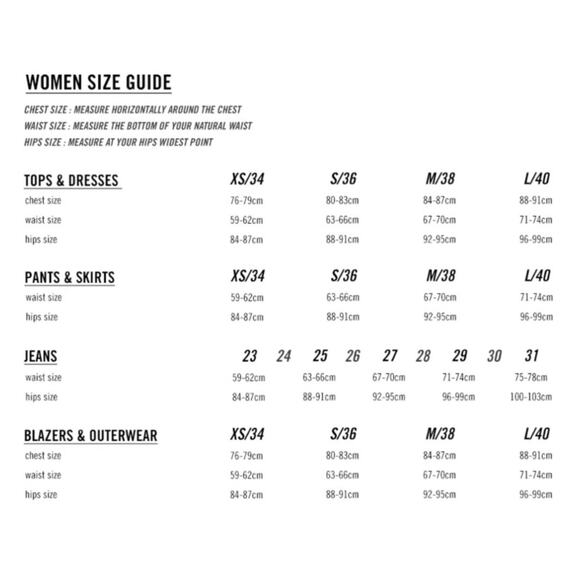 WOMEN SIZE GUIDE

CHEST SIZE : MEASURE HORIZONTALLY AROUND THE CHEST
WAIST SIZE : MEASURE THE BOTTOM OF YOUR NATURAL WAIST
HIPS SIZE : MEASURE AT YOUR HIPS WIDEST POINT

| TOPS & DRESSES | XS/34 | S/36 | M/38 | L/40 |
|---|---|---|---|---|
| chest size | 76-79cm | 80-83cm | 84-87cm | 88-91cm |
| waist size | 59-62cm | 63-66cm | 67-70cm | 71-74cm |
| hips size | 84-87cm | 88-91cm | 92-95cm | 96-99cm |

| PANTS & SKIRTS | XS/34 | S/36 | M/38 | L/40 |
|---|---|---|---|---|
| waist size | 59-62cm | 63-66cm | 67-70cm | 71-74cm |
| hips size | 84-87cm | 88-91cm | 92-95cm | 96-99cm |

| JEANS | 23 24 | 25 26 | 27 28 | 29 30 | 31 |
|---|---|---|---|---|---|
| waist size | 59-62cm | 63-66cm | 67-70cm | 71-74cm | 75-78cm |
| hips size | 84-87cm | 88-91cm | 92-95cm | 96-99cm | 100-103cm |

| BLAZERS & OUTERWEAR | XS/34 | S/36 | M/38 | L/40 |
|---|---|---|---|---|
| chest size | 76-79cm | 80-83cm | 84-87cm | 88-91cm |
| waist size | 59-62cm | 63-66cm | 67-70cm | 71-74cm |
| hips size | 84-87cm | 88-91cm | 92-95cm | 96-99cm |